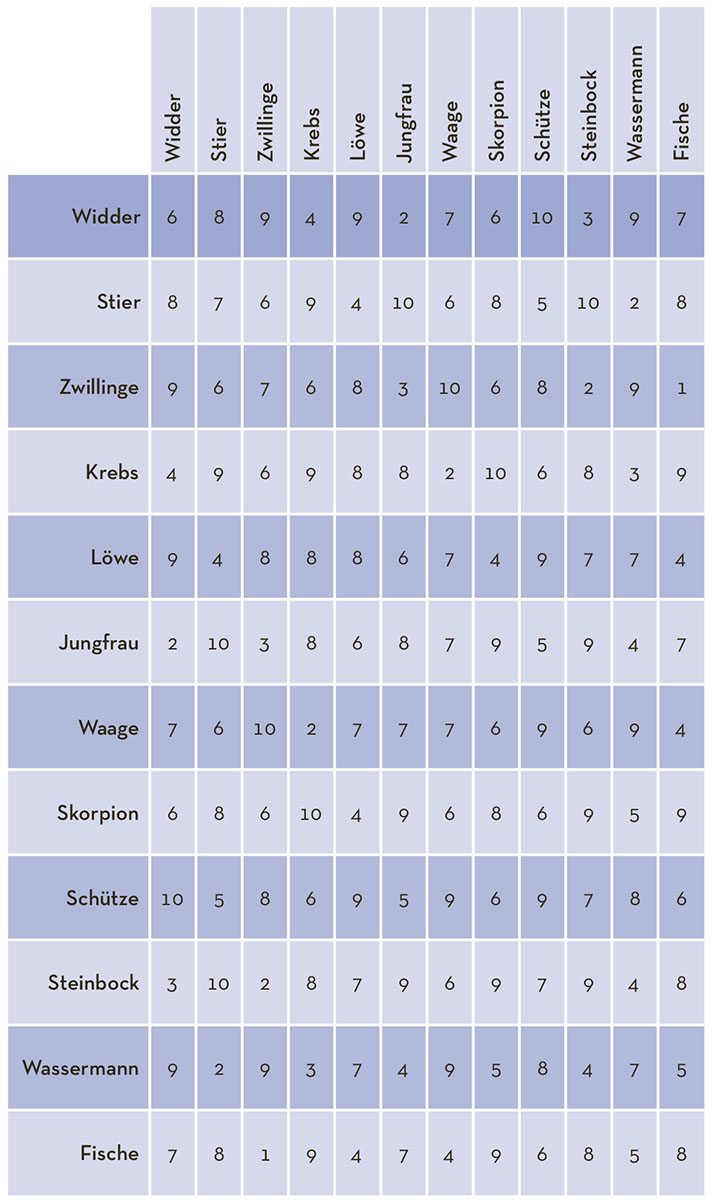 | | Widder | Stier | Zwillinge | Krebs | Löwe | Jungfrau | Waage | Skorpion | Schütze | Steinbock | Wassermann | Fische |
|---|---|---|---|---|---|---|---|---|---|---|---|---|
| Widder | 6 | 8 | 9 | 4 | 9 | 2 | 7 | 6 | 10 | 3 | 9 | 7 |
| Stier | 8 | 7 | 6 | 9 | 4 | 10 | 6 | 8 | 5 | 10 | 2 | 8 |
| Zwillinge | 9 | 6 | 7 | 6 | 8 | 3 | 10 | 6 | 8 | 2 | 9 | 1 |
| Krebs | 4 | 9 | 6 | 9 | 8 | 8 | 2 | 10 | 6 | 8 | 3 | 9 |
| Löwe | 9 | 4 | 8 | 8 | 8 | 6 | 7 | 4 | 9 | 7 | 7 | 4 |
| Jungfrau | 2 | 10 | 3 | 8 | 6 | 8 | 7 | 9 | 5 | 9 | 4 | 7 |
| Waage | 7 | 6 | 10 | 2 | 7 | 7 | 7 | 6 | 9 | 6 | 9 | 4 |
| Skorpion | 6 | 8 | 6 | 10 | 4 | 9 | 6 | 8 | 6 | 9 | 5 | 9 |
| Schütze | 10 | 5 | 8 | 6 | 9 | 5 | 9 | 6 | 9 | 7 | 8 | 6 |
| Steinbock | 3 | 10 | 2 | 8 | 7 | 9 | 6 | 9 | 7 | 9 | 4 | 8 |
| Wassermann | 9 | 2 | 9 | 3 | 7 | 4 | 9 | 5 | 8 | 4 | 7 | 5 |
| Fische | 7 | 8 | 1 | 9 | 4 | 7 | 4 | 9 | 6 | 8 | 5 | 8 |